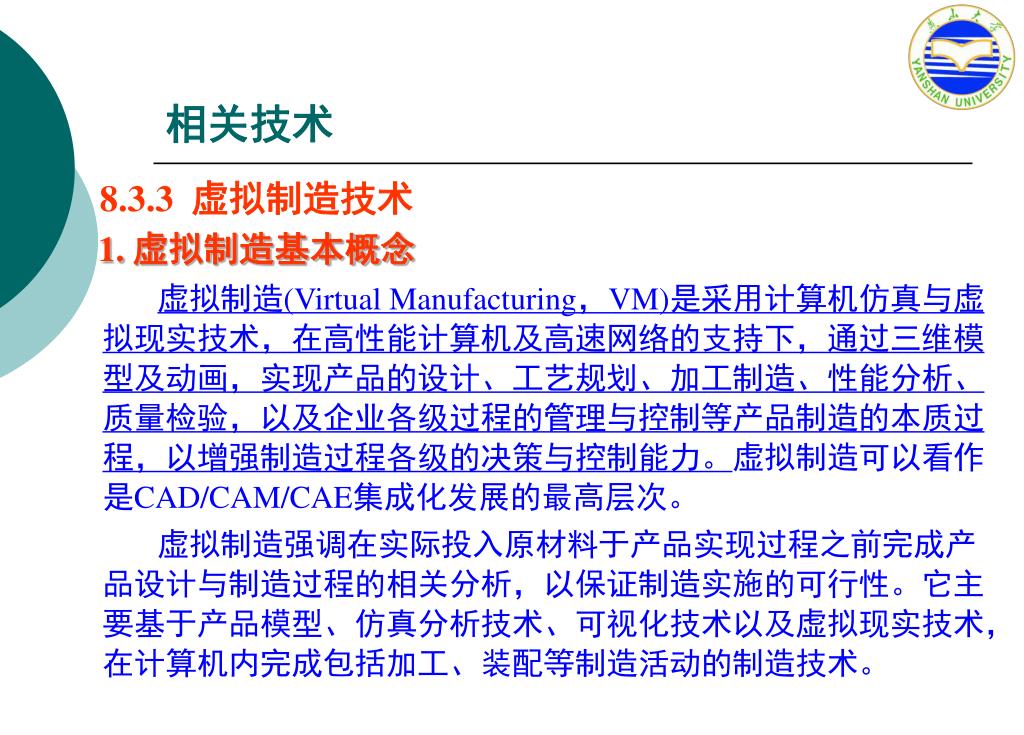 燕山大学
YANSHAN UNIVERSITY

相关技术

8.3.3 虚拟制造技术

1. 虚拟制造基本概念

虚拟制造(Virtual Manufacturing，VM)是采用计算机仿真与虚拟现实技术，在高性能计算机及高速网络的支持下，通过三维模型及动画，实现产品的设计、工艺规划、加工制造、性能分析、质量检验，以及企业各级过程的管理与控制等产品制造的本质过程，以增强制造过程各级的决策与控制能力。虚拟制造可以看作是CAD/CAM/CAE集成化发展的最高层次。

虚拟制造强调在实际投入原材料于产品实现过程之前完成产品设计与制造过程的相关分析，以保证制造实施的可行性。它主要基于产品模型、仿真分析技术、可视化技术以及虚拟现实技术，在计算机内完成包括加工、装配等制造活动的制造技术。